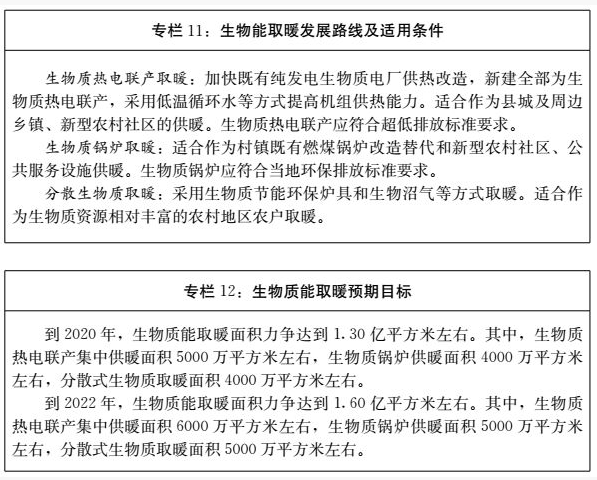 专栏 11：生物能取暖发展路线及适用条件

生物质热电联产取暖：加快既有纯发电生物质电厂供热改造，新建全部为生物质热电联产，采用低温循环水等方式提高机组供热能力。适合作为县城及周边乡镇、新型农村社区的供暖。生物质热电联产应符合超低排放标准要求。

生物质锅炉取暖：适合作为村镇既有燃煤锅炉改造替代和新型农村社区、公共服务设施供暖。生物质锅炉应符合当地环保排放标准要求。

分散生物质取暖：采用生物质节能环保炉具和生物沼气等方式取暖。适合作为生物质资源相对丰富的农村地区农户取暖。

专栏 12：生物质能取暖预期目标

到 2020 年，生物质能取暖面积力争达到 1.30 亿平方米左右。其中，生物质热电联产集中供暖面积 5000 万平方米左右，生物质锅炉供暖面积 4000 万平方米左右，分散式生物质取暖面积 4000 万平方米左右。

到 2022 年，生物质能取暖面积力争达到 1.60 亿平方米左右。其中，生物质热电联产集中供暖面积 6000 万平方米左右，生物质锅炉供暖面积 5000 万平方米左右，分散式生物质取暖面积 5000 万平方米左右。